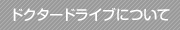 ドクタードライブについて